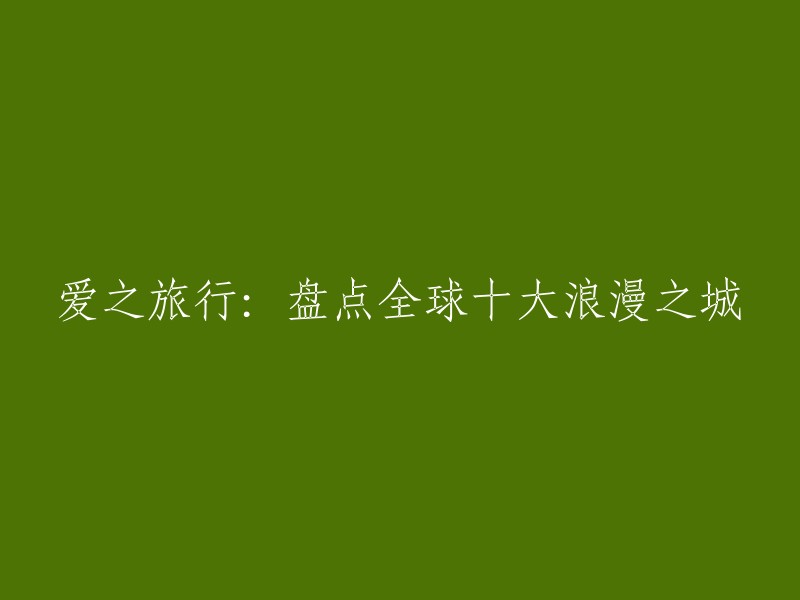 爱之旅行：盘点全球十大浪漫之城